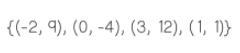 $\{(-2, 9), (0, -4), (3, 12), (1, 1)\}$